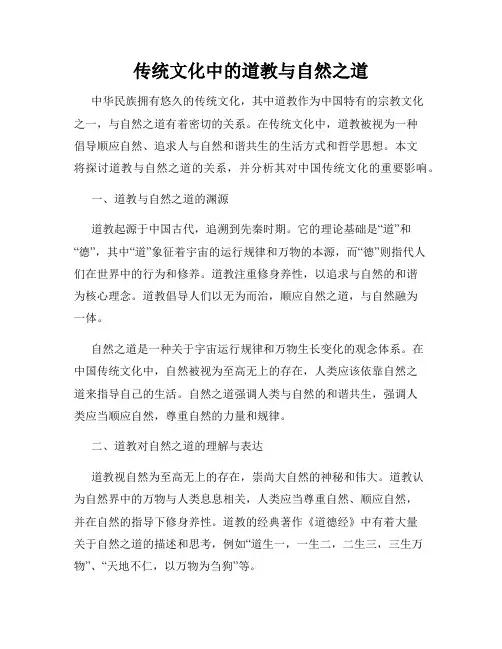 传统文化中的道教与自然之道

中华民族拥有悠久的传统文化，其中道教作为中国特有的宗教文化之一，与自然之道有着密切的关系。在传统文化中，道教被视为一种倡导顺应自然、追求人与自然和谐共生的生活方式和哲学思想。本文将探讨道教与自然之道的关系，并分析其对中国传统文化的重要影响。

一、道教与自然之道的渊源

道教起源于中国古代，追溯到先秦时期。它的理论基础是“道”和“德”，其中“道”象征着宇宙的运行规律和万物的本源，而“德”则指代人们在世界中的行为和修养。道教注重修身养性，以追求与自然的和谐为核心理念。道教倡导人们以无为而治，顺应自然之道，与自然融为一体。

自然之道是一种关于宇宙运行规律和万物生长变化的观念体系。在中国传统文化中，自然被视为至高无上的存在，人类应该依靠自然之道来指导自己的生活。自然之道强调人类与自然的和谐共生，强调人类应当顺应自然，尊重自然的力量和规律。

二、道教对自然之道的理解与表达

道教视自然为至高无上的存在，崇尚大自然的神秘和伟大。道教认为自然界中的万物与人类息息相关，人类应当尊重自然、顺应自然，并在自然的指导下修身养性。道教的经典著作《道德经》中有着大量关于自然之道的描述和思考，例如“道生一，一生二，二生三，三生万物”、“天地不仁，以万物为刍狗”等。